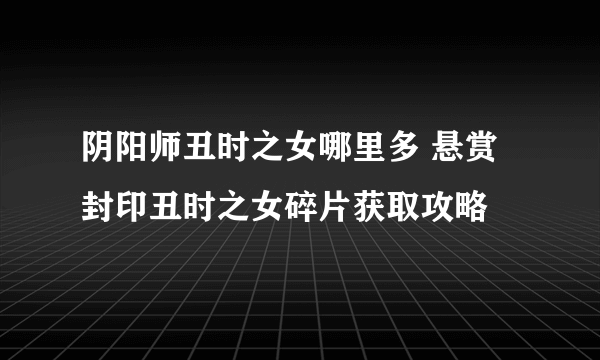 阴阳师丑时之女哪里多 悬赏封印丑时之女碎片获取攻略